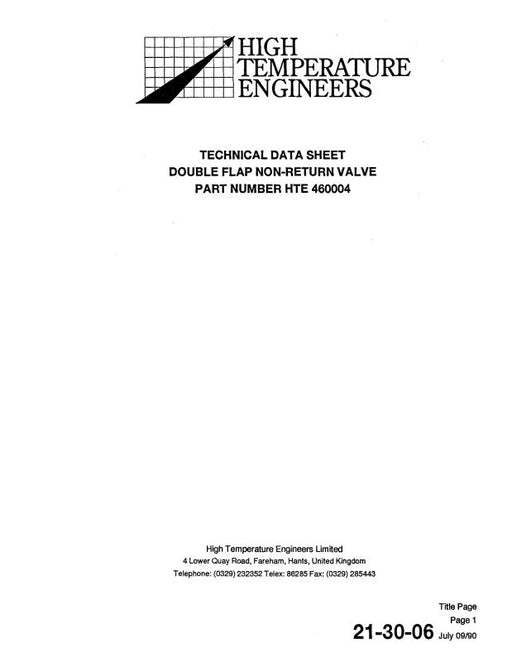 HIGH
TEMPERATURE
ENGINEERS

TECHNICAL DATA SHEET
DOUBLE FLAP NON-RETURN VALVE
PART NUMBER HTE 460004

High Temperature Engineers Limited
4 Lower Quay Road, Fareham, Hants, United Kingdom
Telephone: (0329) 232352 Telex: 86285 Fax: (0329) 285443

Title Page
Page 1
21-30-06 July 09/90